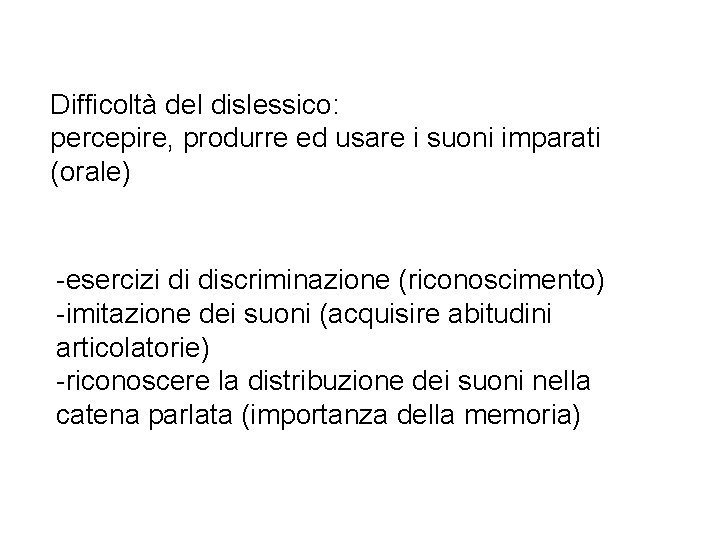 Difficoltà del dislessico:
percepire, produrre ed usare i suoni imparati (orale)

-esercizi di discriminazione (riconoscimento)
-imitazione dei suoni (acquisire abitudini articolatorie)
-riconoscere la distribuzione dei suoni nella catena parlata (importanza della memoria)